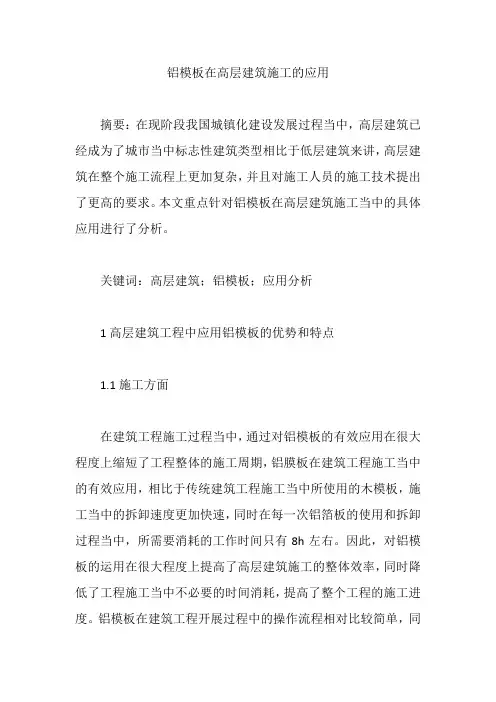 铝模板在高层建筑施工的应用

摘要：在现阶段我国城镇化建设发展过程当中，高层建筑已经成为了城市当中标志性建筑类型相比于低层建筑来讲，高层建筑在整个施工流程上更加复杂，并且对施工人员的施工技术提出了更高的要求。本文重点针对铝模板在高层建筑施工当中的具体应用进行了分析。

关键词：高层建筑；铝模板；应用分析

1 高层建筑工程中应用铝模板的优势和特点

1.1 施工方面

在建筑工程施工过程当中，通过对铝模板的有效应用在很大程度上缩短了工程整体的施工周期，铝膜板在建筑工程施工当中的有效应用，相比于传统建筑工程施工当中所使用的木模板，施工当中的拆卸速度更加快速，同时在每一次铝箔板的使用和拆卸过程当中，所需要消耗的工作时间只有 8h 左右。因此，对铝模板的运用在很大程度上提高了高层建筑施工的整体效率，同时降低了工程施工当中不必要的时间消耗，提高了整个工程的施工进度。铝模板在建筑工程开展过程中的操作流程相对比较简单，同